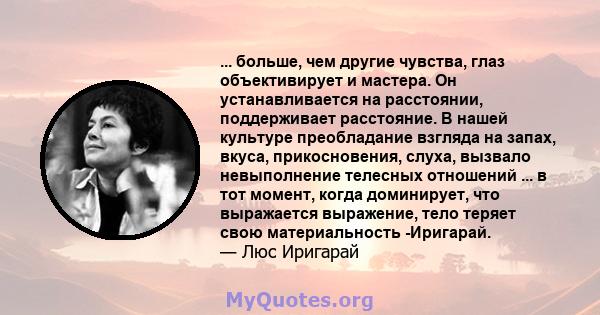 ... больше, чем другие чувства, глаз объективирует и мастера. Он устанавливается на расстоянии, поддерживает расстояние. В нашей культуре преобладание взгляда на запах, вкуса, прикосновения, слуха, вызвало невыполнение телесных отношений ... в тот момент, когда доминирует, что выражается выражение, тело теряет свою материальность -Иригарай.
— Люс Иригарай

MyQuotes.org